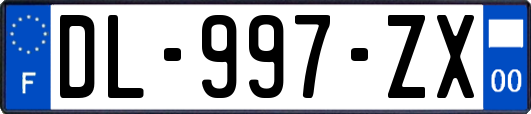 F
DL-997-ZX
00